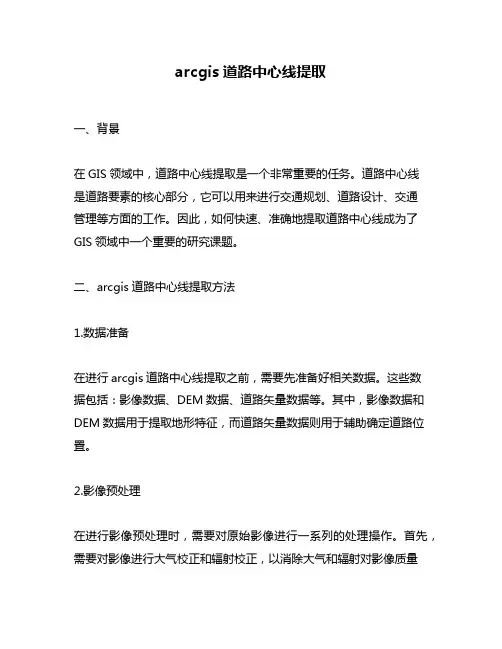 arcgis 道路中心线提取

一、背景

在 GIS 领域中，道路中心线提取是一个非常重要的任务。道路中心线是道路要素的核心部分，它可以用来进行交通规划、道路设计、交通管理等方面的工作。因此，如何快速、准确地提取道路中心线成为了 GIS 领域中一个重要的研究课题。

二、arcgis 道路中心线提取方法

1.数据准备

在进行 arcgis 道路中心线提取之前，需要先准备好相关数据。这些数据包括：影像数据、DEM 数据、道路矢量数据等。其中，影像数据和 DEM 数据用于提取地形特征，而道路矢量数据则用于辅助确定道路位置。

2.影像预处理

在进行影像预处理时，需要对原始影像进行一系列的处理操作。首先，需要对影像进行大气校正和辐射校正，以消除大气和辐射对影像质量